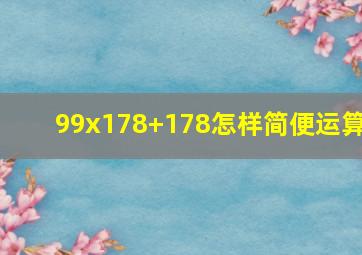 99x178+178怎样简便运算